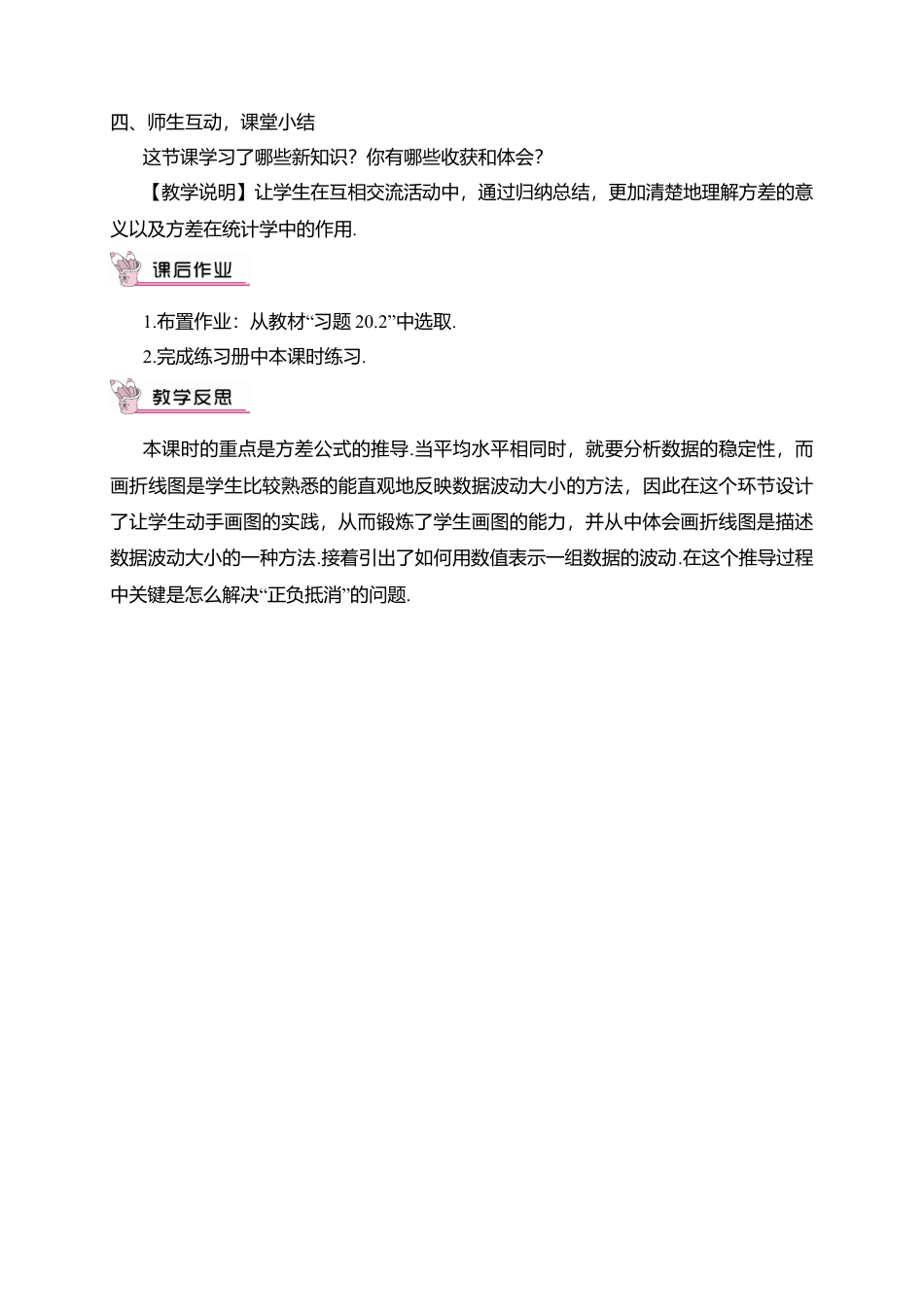 四、师生互动，课堂小结

这节课学习了哪些新知识？你有哪些收获和体会？

【教学说明】让学生在互相交流活动中，通过归纳总结，更加清楚地理解方差的意义以及方差在统计学中的作用.

课后作业

1.布置作业：从教材“习题 20.2”中选取.

2.完成练习册中本课时练习.

教学反思

本课时的重点是方差公式的推导.当平均水平相同时，就要分析数据的稳定性，而画折线图是学生比较熟悉的能直观地反映数据波动大小的方法，因此在这个环节设计了让学生动手画图的实践，从而锻炼了学生画图的能力，并从中体会画折线图是描述数据波动大小的一种方法.接着引出了如何用数值表示一组数据的波动.在这个推导过程中关键是怎么解决“正负抵消”的问题.